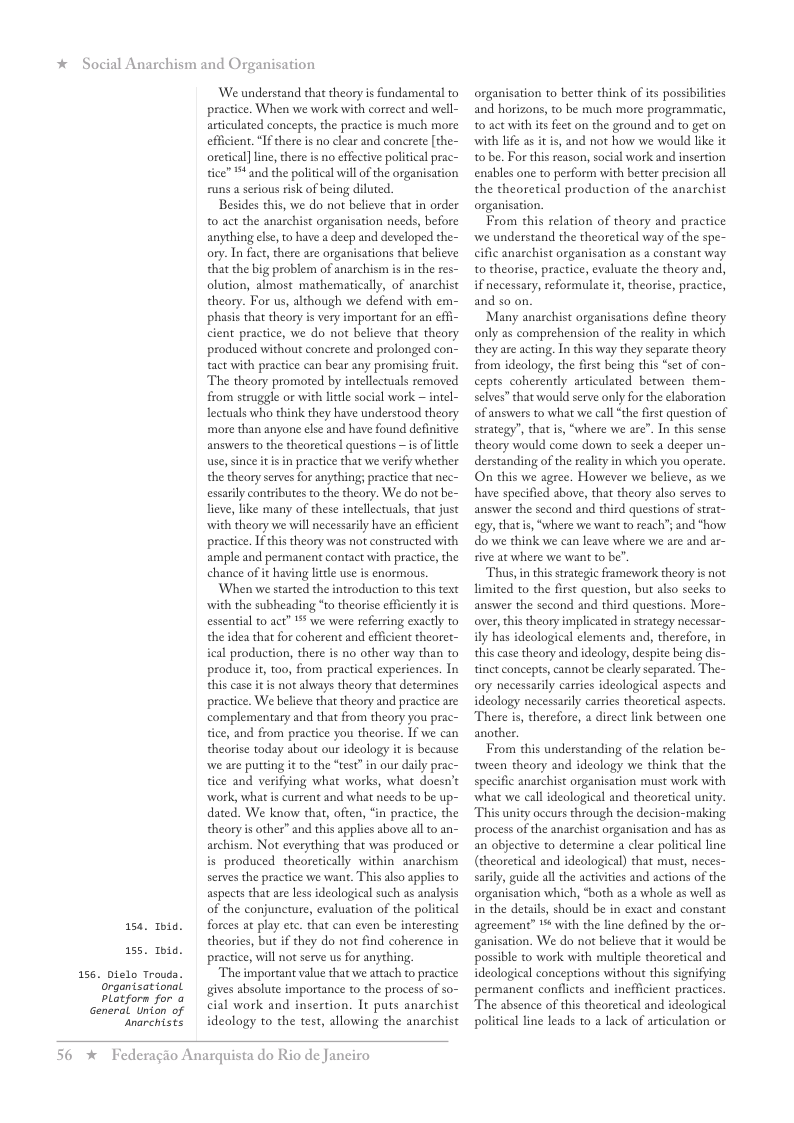 ★ Social Anarchism and Organisation

We understand that theory is fundamental to practice. When we work with correct and well-articulated concepts, the practice is much more efficient. "If there is no clear and concrete [theoretical] line, there is no effective political practice" $^{154}$ and the political will of the organisation runs a serious risk of being diluted.

Besides this, we do not believe that in order to act the anarchist organisation needs, before anything else, to have a deep and developed theory. In fact, there are organisations that believe that the big problem of anarchism is in the resolution, almost mathematically, of anarchist theory. For us, although we defend with emphasis that theory is very important for an efficient practice, we do not believe that theory produced without concrete and prolonged contact with practice can bear any promising fruit. The theory promoted by intellectuals removed from struggle or with little social work – intellectuals who think they have understood theory more than anyone else and have found definitive answers to the theoretical questions – is of little use, since it is in practice that we verify whether the theory serves for anything; practice that necessarily contributes to the theory. We do not believe, like many of these intellectuals, that just with theory we will necessarily have an efficient practice. If this theory was not constructed with ample and permanent contact with practice, the chance of it having little use is enormous.

When we started the introduction to this text with the subheading "to theorise efficiently it is essential to act" $^{155}$ we were referring exactly to the idea that for coherent and efficient theoretical production, there is no other way than to produce it, too, from practical experiences. In this case it is not always theory that determines practice. We believe that theory and practice are complementary and that from theory you practice, and from practice you theorise. If we can theorise today about our ideology it is because we are putting it to the "test" in our daily practice and verifying what works, what doesn't work, what is current and what needs to be updated. We know that, often, "in practice, the theory is other" and this applies above all to anarchism. Not everything that was produced or is produced theoretically within anarchism serves the practice we want. This also applies to aspects that are less ideological such as analysis of the conjuncture, evaluation of the political forces at play etc. that can even be interesting theories, but if they do not find coherence in practice, will not serve us for anything.

The important value that we attach to practice gives absolute importance to the process of social work and insertion. It puts anarchist ideology to the test, allowing the anarchist organisation to better think of its possibilities and horizons, to be much more programmatic, to act with its feet on the ground and to get on with life as it is, and not how we would like it to be. For this reason, social work and insertion enables one to perform with better precision all the theoretical production of the anarchist organisation.

From this relation of theory and practice we understand the theoretical way of the specific anarchist organisation as a constant way to theorise, practice, evaluate the theory and, if necessary, reformulate it, theorise, practice, and so on.

Many anarchist organisations define theory only as comprehension of the reality in which they are acting. In this way they separate theory from ideology, the first being this "set of concepts coherently articulated between themselves" that would serve only for the elaboration of answers to what we call "the first question of strategy", that is, "where we are". In this sense theory would come down to seek a deeper understanding of the reality in which you operate. On this we agree. However we believe, as we have specified above, that theory also serves to answer the second and third questions of strategy, that is, "where we want to reach"; and "how do we think we can leave where we are and arrive at where we want to be".

Thus, in this strategic framework theory is not limited to the first question, but also seeks to answer the second and third questions. Moreover, this theory implicated in strategy necessarily has ideological elements and, therefore, in this case theory and ideology, despite being distinct concepts, cannot be clearly separated. Theory necessarily carries ideological aspects and ideology necessarily carries theoretical aspects. There is, therefore, a direct link between one another.

From this understanding of the relation between theory and ideology we think that the specific anarchist organisation must work with what we call ideological and theoretical unity. This unity occurs through the decision-making process of the anarchist organisation and has as an objective to determine a clear political line (theoretical and ideological) that must, necessarily, guide all the activities and actions of the organisation which, "both as a whole as well as in the details, should be in exact and constant agreement" $^{156}$ with the line defined by the organisation. We do not believe that it would be possible to work with multiple theoretical and ideological conceptions without this signifying permanent conflicts and inefficient practices. The absence of this theoretical and ideological political line leads to a lack of articulation or

154. Ibid.

155. Ibid.

156. Dielo Trouda. Organisational Platform for a General Union of Anarchists

56 ★ Federação Anarquista do Rio de Janeiro